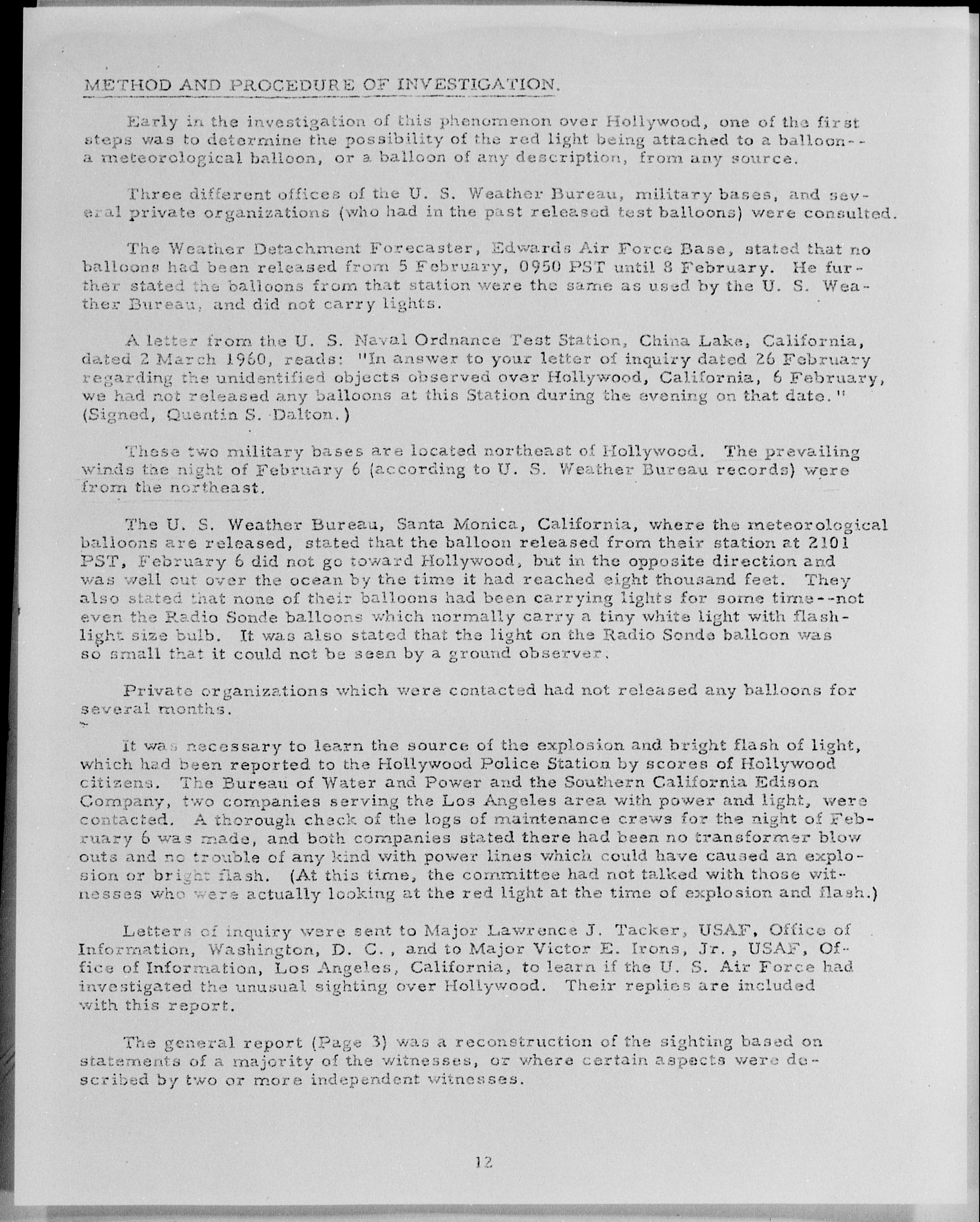 METHOD AND PROCEDURE OF INVESTIGATION.

Early in the investigation of this phenomenon over Hollywood, one of the first steps was to determine the possibility of the red light being attached to a balloon--a meteorological balloon, or a balloon of any description, from any source.

Three different offices of the U. S. Weather Bureau, military bases, and several private organizations (who had in the past released test balloons) were consulted.

The Weather Detachment Forecaster, Edwards Air Force Base, stated that no balloons had been released from 5 February, 0950 PST until 8 February. He further stated the balloons from that station were the same as used by the U. S. Weather Bureau, and did not carry lights.

A letter from the U. S. Naval Ordnance Test Station, China Lake, California, dated 2 March 1960, reads: "In answer to your letter of inquiry dated 26 February regarding the unidentified objects observed over Hollywood, California, 6 February, we had not released any balloons at this Station during the evening on that date." (Signed, Quentin S. Dalton.)

These two military bases are located northeast of Hollywood. The prevailing winds the night of February 6 (according to U. S. Weather Bureau records) were from the northeast.

The U. S. Weather Bureau, Santa Monica, California, where the meteorological balloons are released, stated that the balloon released from their station at 2101 PST, February 6 did not go toward Hollywood, but in the opposite direction and was well out over the ocean by the time it had reached eight thousand feet. They also stated that none of their balloons had been carrying lights for some time--not even the Radio Sonde balloons which normally carry a tiny white light with flashlight size bulb. It was also stated that the light on the Radio Sonde balloon was so small that it could not be seen by a ground observer.

Private organizations which were contacted had not released any balloons for several months.

It was necessary to learn the source of the explosion and bright flash of light, which had been reported to the Hollywood Police Station by scores of Hollywood citizens. The Bureau of Water and Power and the Southern California Edison Company, two companies serving the Los Angeles area with power and light, were contacted. A thorough check of the logs of maintenance crews for the night of February 6 was made, and both companies stated there had been no transformer blow outs and no trouble of any kind with power lines which could have caused an explosion or bright flash. (At this time, the committee had not talked with those witnesses who were actually looking at the red light at the time of explosion and flash.)

Letters of inquiry were sent to Major Lawrence J. Tacker, USAF, Office of Information, Washington, D. C., and to Major Victor E. Irons, Jr., USAF, Office of Information, Los Angeles, California, to learn if the U. S. Air Force had investigated the unusual sighting over Hollywood. Their replies are included with this report.

The general report (Page 3) was a reconstruction of the sighting based on statements of a majority of the witnesses, or where certain aspects were described by two or more independent witnesses.

12